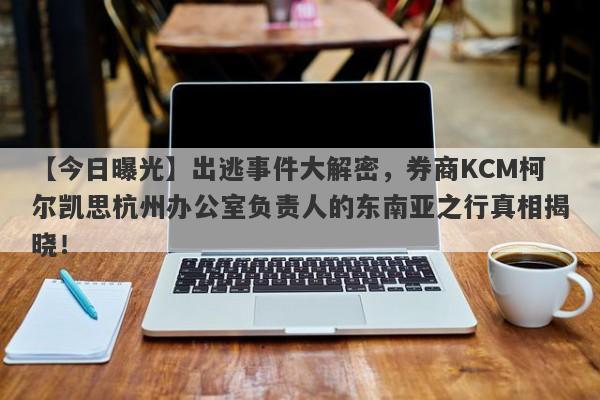 【今日曝光】出逃事件大解密，券商KCM柯尔凯思杭州办公室负责人的东南亚之行真相揭晓！